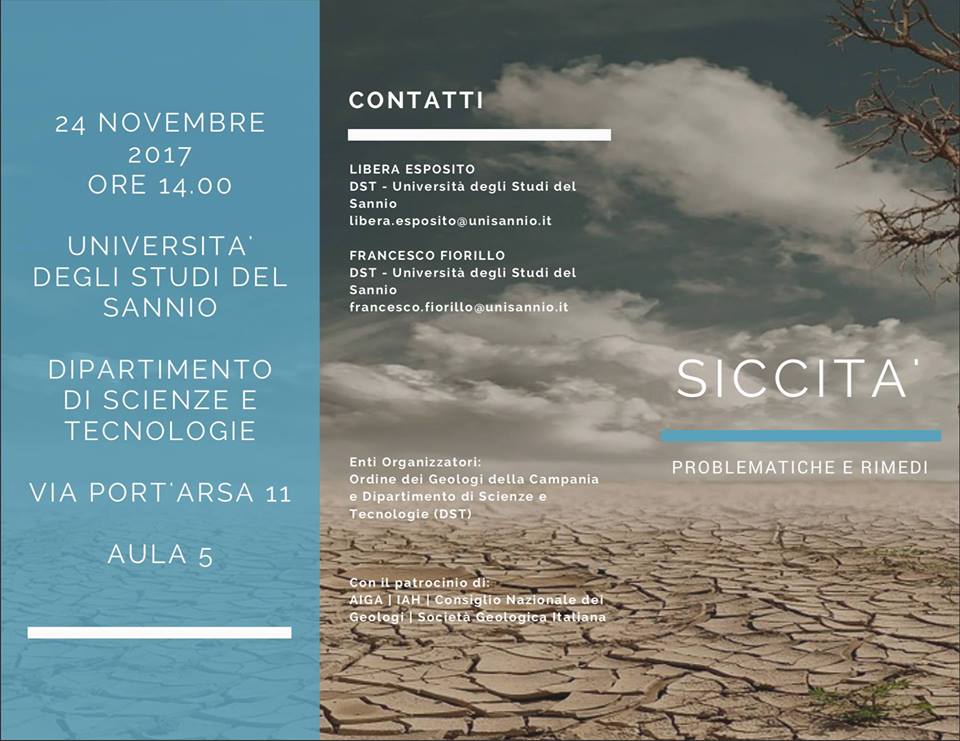 24 NOVEMBRE 2017
ORE 14.00

UNIVERSITA' DEGLI STUDI DEL SANNIO

DIPARTIMENTO DI SCIENZE E TECNOLOGIE

VIA PORT'ARSA 11

AULA 5

CONTATTI

LIBERA ESPOSITO
DST - Università degli Studi del Sannio
libera.esposito@unisannio.it

FRANCESCO FIORILLO
DST - Università degli Studi del Sannio
francesco.fiorillo@unisannio.it

Enti Organizzatori:
Ordine dei Geologi della Campania e Dipartimento di Scienze e Tecnologie (DST)

Con il patrocinio di:
AIGA | IAH | Consiglio Nazionale dei Geologi | Società Geologica Italiana

SICCITA'

PROBLEMATICHE E RIMEDI